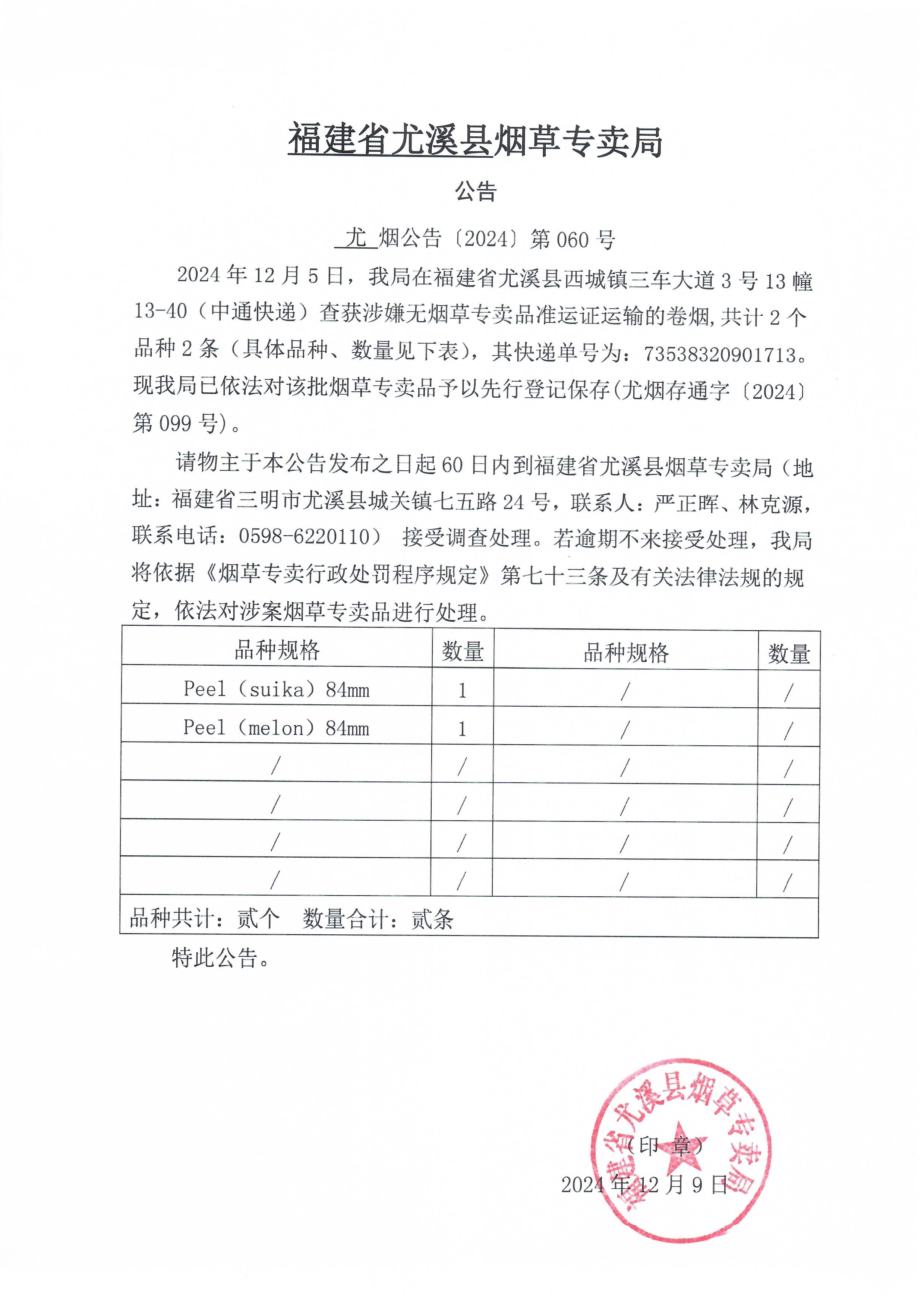 福建省尤溪县烟草专卖局

公告

尤 烟公告〔2024〕第 060 号

2024 年 12 月 5 日，我局在福建省尤溪县西城镇三车大道 3 号 13 幢 13-40（中通快递）查获涉嫌无烟草专卖品准运证运输的卷烟，共计 2 个品种 2 条（具体品种、数量见下表），其快递单号为：73538320901713。现我局已依法对该批烟草专卖品予以先行登记保存(尤烟存通字〔2024〕第 099 号)。

请物主于本公告发布之日起 60 日内到福建省尤溪县烟草专卖局（地址：福建省三明市尤溪县城关镇七五路 24 号，联系人：严正晖、林克源，联系电话：0598-6220110） 接受调查处理。若逾期不来接受处理，我局将依据《烟草专卖行政处罚程序规定》第七十三条及有关法律法规的规定，依法对涉案烟草专卖品进行处理。

| 品种规格 | 数量 | 品种规格 | 数量 |
|---|---|---|---|
| Peel（suika）84mm | 1 | / | / |
| Peel（melon）84mm | 1 | / | / |
| / | / | / | / |
| / | / | / | / |
| / | / | / | / |
| / | / | / | / |
| 品种共计：贰个 数量合计：贰条 | | | |

特此公告。

福建省尤溪县烟草专卖局

（印 章）

2024 年 12 月 9 日